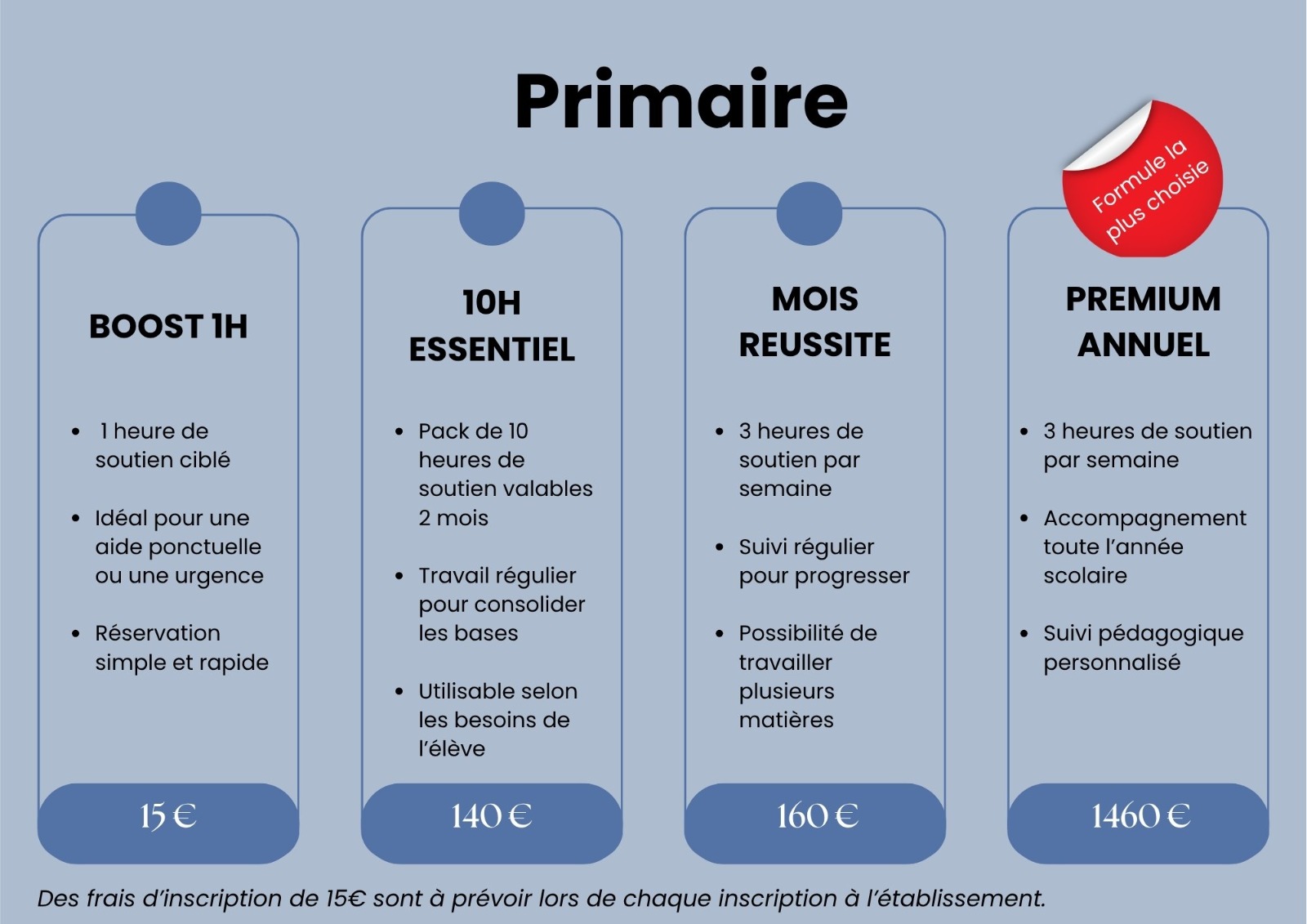 Primaire

BOOST 1H

- 1 heure de soutien ciblé
- Idéal pour une aide ponctuelle ou une urgence
- Réservation simple et rapide

15 €

10H ESSENTIEL

- Pack de 10 heures de soutien valables 2 mois
- Travail régulier pour consolider les bases
- Utilisable selon les besoins de l'élève

140 €

MOIS REUSSITE

- 3 heures de soutien par semaine
- Suivi régulier pour progresser
- Possibilité de travailler plusieurs matières

160 €

Formule la plus choisie

PREMIUM ANNUEL

- 3 heures de soutien par semaine
- Accompagnement toute l'année scolaire
- Suivi pédagogique personnalisé

1460 €

Des frais d'inscription de 15€ sont à prévoir lors de chaque inscription à l'établissement.